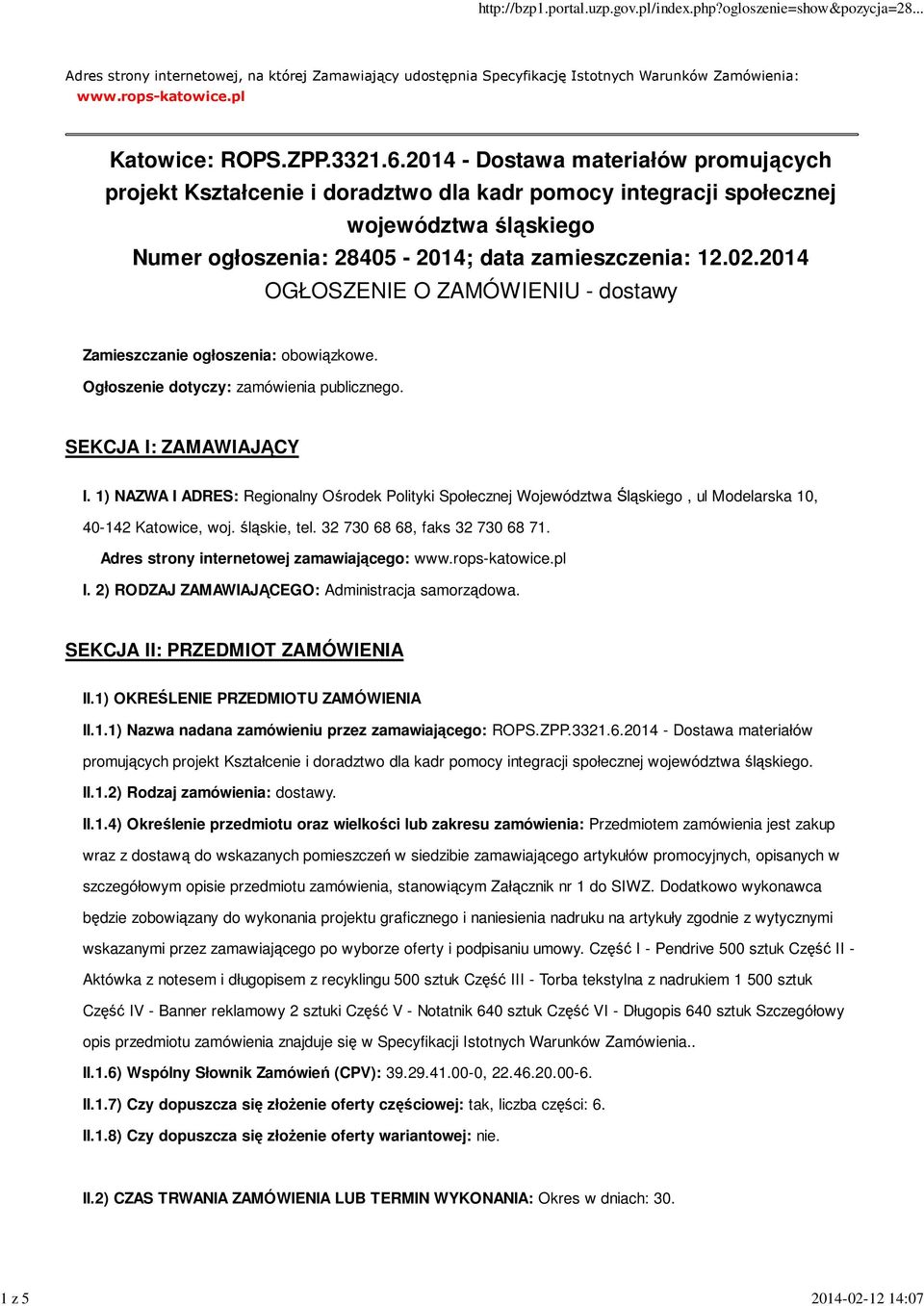 http://bzp1.portal.uzp.gov.pl/index.php?ogloszenie=show&pozycja=28...

Adres strony internetowej, na której Zamawiający udostępnia Specyfikację Istotnych Warunków Zamówienia: www.rops-katowice.pl

Katowice: ROPS.ZPP.3321.6.2014 - Dostawa materiałów promujących projekt Kształcenie i doradztwo dla kadr pomocy integracji społecznej województwa śląskiego
Numer ogłoszenia: 28405 - 2014; data zamieszczenia: 12.02.2014
OGŁOSZENIE O ZAMÓWIENIU - dostawy

Zamieszczanie ogłoszenia: obowiązkowe.
Ogłoszenie dotyczy: zamówienia publicznego.

SEKCJA I: ZAMAWIAJĄCY

I. 1) NAZWA I ADRES: Regionalny Ośrodek Polityki Społecznej Województwa Śląskiego , ul Modelarska 10, 40-142 Katowice, woj. śląskie, tel. 32 730 68 68, faks 32 730 68 71.
Adres strony internetowej zamawiającego: www.rops-katowice.pl
I. 2) RODZAJ ZAMAWIAJĄCEGO: Administracja samorządowa.

SEKCJA II: PRZEDMIOT ZAMÓWIENIA

II.1) OKREŚLENIE PRZEDMIOTU ZAMÓWIENIA
II.1.1) Nazwa nadana zamówieniu przez zamawiającego: ROPS.ZPP.3321.6.2014 - Dostawa materiałów promujących projekt Kształcenie i doradztwo dla kadr pomocy integracji społecznej województwa śląskiego.
II.1.2) Rodzaj zamówienia: dostawy.
II.1.4) Określenie przedmiotu oraz wielkości lub zakresu zamówienia: Przedmiotem zamówienia jest zakup wraz z dostawą do wskazanych pomieszczeń w siedzibie zamawiającego artykułów promocyjnych, opisanych w szczegółowym opisie przedmiotu zamówienia, stanowiącym Załącznik nr 1 do SIWZ. Dodatkowo wykonawca będzie zobowiązany do wykonania projektu graficznego i naniesienia nadruku na artykuły zgodnie z wytycznymi wskazanymi przez zamawiającego po wyborze oferty i podpisaniu umowy. Część I - Pendrive 500 sztuk Część II - Aktówka z notesem i długopisem z recyklingu 500 sztuk Część III - Torba tekstylna z nadrukiem 1 500 sztuk Część IV - Banner reklamowy 2 sztuki Część V - Notatnik 640 sztuk Część VI - Długopis 640 sztuk Szczegółowy opis przedmiotu zamówienia znajduje się w Specyfikacji Istotnych Warunków Zamówienia..
II.1.6) Wspólny Słownik Zamówień (CPV): 39.29.41.00-0, 22.46.20.00-6.
II.1.7) Czy dopuszcza się złożenie oferty częściowej: tak, liczba części: 6.
II.1.8) Czy dopuszcza się złożenie oferty wariantowej: nie.

II.2) CZAS TRWANIA ZAMÓWIENIA LUB TERMIN WYKONANIA: Okres w dniach: 30.

1 z 5
2014-02-12 14:07